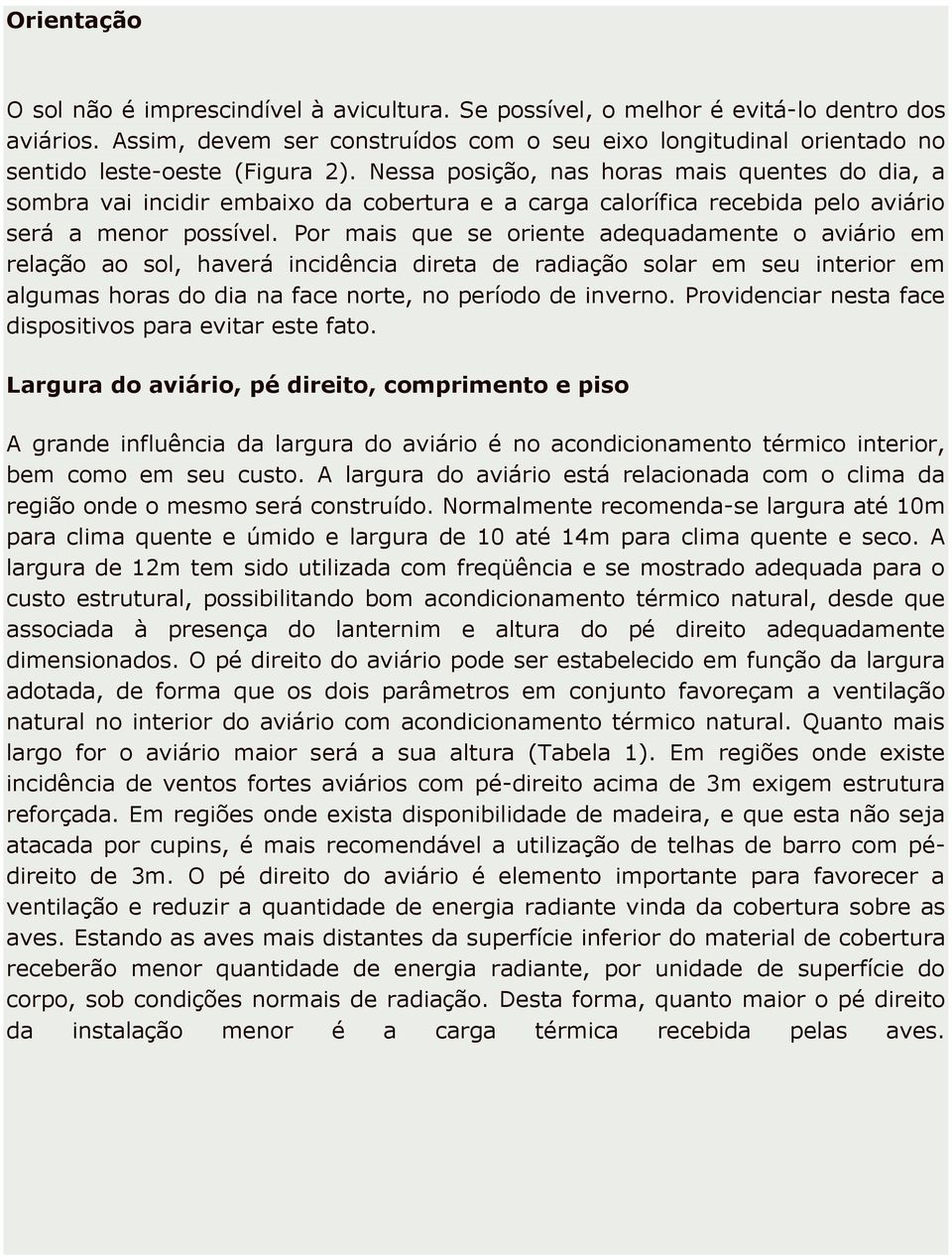 Orientação

O sol não é imprescindível à avicultura. Se possível, o melhor é evitá-lo dentro dos aviários. Assim, devem ser construídos com o seu eixo longitudinal orientado no sentido leste-oeste (Figura 2). Nessa posição, nas horas mais quentes do dia, a sombra vai incidir embaixo da cobertura e a carga calorífica recebida pelo aviário será a menor possível. Por mais que se oriente adequadamente o aviário em relação ao sol, haverá incidência direta de radiação solar em seu interior em algumas horas do dia na face norte, no período de inverno. Providenciar nesta face dispositivos para evitar este fato.

Largura do aviário, pé direito, comprimento e piso

A grande influência da largura do aviário é no acondicionamento térmico interior, bem como em seu custo. A largura do aviário está relacionada com o clima da região onde o mesmo será construído. Normalmente recomenda-se largura até 10m para clima quente e úmido e largura de 10 até 14m para clima quente e seco. A largura de 12m tem sido utilizada com freqüência e se mostrado adequada para o custo estrutural, possibilitando bom acondicionamento térmico natural, desde que associada à presença do lanternim e altura do pé direito adequadamente dimensionados. O pé direito do aviário pode ser estabelecido em função da largura adotada, de forma que os dois parâmetros em conjunto favoreçam a ventilação natural no interior do aviário com acondicionamento térmico natural. Quanto mais largo for o aviário maior será a sua altura (Tabela 1). Em regiões onde existe incidência de ventos fortes aviários com pé-direito acima de 3m exigem estrutura reforçada. Em regiões onde exista disponibilidade de madeira, e que esta não seja atacada por cupins, é mais recomendável a utilização de telhas de barro com pé-direito de 3m. O pé direito do aviário é elemento importante para favorecer a ventilação e reduzir a quantidade de energia radiante vinda da cobertura sobre as aves. Estando as aves mais distantes da superfície inferior do material de cobertura receberão menor quantidade de energia radiante, por unidade de superfície do corpo, sob condições normais de radiação. Desta forma, quanto maior o pé direito da instalação menor é a carga térmica recebida pelas aves.